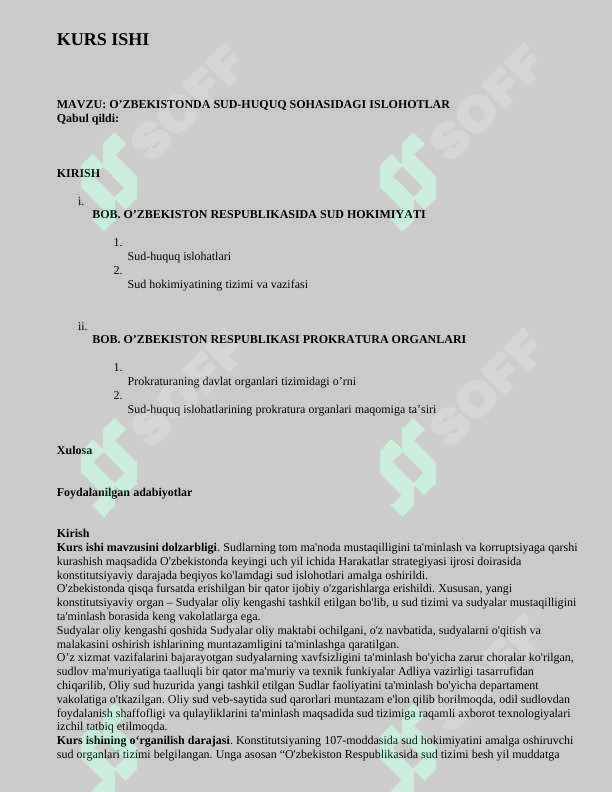 KURS ISHI

MAVZU: O'ZBEKISTONDA SUD-HUQUQ SOHASIDAGI ISLOHOTLAR
Qabul qildi:

KIRISH

i. BOB. O'ZBEKISTON RESPUBLIKASIDA SUD HOKIMIYATI

1. Sud-huquq islohatlari
2. Sud hokimiyatining tizimi va vazifasi

ii. BOB. O'ZBEKISTON RESPUBLIKASI PROKRATURA ORGANLARI

1. Prokraturaning davlat organlari tizimidagi o'rni
2. Sud-huquq islohatlarining prokratura organlari maqomiga ta'siri

Xulosa

Foydalanilgan adabiyotlar

Kirish
Kurs ishi mavzusini dolzarbligi. Sudlarning tom ma'noda mustaqilligini ta'minlash va korruptsiyaga qarshi kurashish maqsadida O'zbekistonda keyingi uch yil ichida Harakatlar strategiyasi ijrosi doirasida konstitutsiyaviy darajada beqiyos ko'lamdagi sud islohotlari amalga oshirildi.
O'zbekistonda qisqa fursatda erishilgan bir qator ijobiy o'zgarishlarga erishildi. Xususan, yangi konstitutsiyaviy organ – Sudyalar oliy kengashi tashkil etilgan bo'lib, u sud tizimi va sudyalar mustaqilligini ta'minlash borasida keng vakolatlarga ega.
Sudyalar oliy kengashi qoshida Sudyalar oliy maktabi ochilgani, o'z navbatida, sudyalarni o'qitish va malakasini oshirish ishlarining muntazamligini ta'minlashga qaratilgan.
O'z xizmat vazifalarini bajarayotgan sudyalarning xavfsizligini ta'minlash bo'yicha zarur choralar ko'rilgan, sudlov ma'muriyatiga taalluqli bir qator ma'muriy va texnik funkiyalar Adliya vazirligi tasarrufidan chiqarilib, Oliy sud huzurida yangi tashkil etilgan Sudlar faoliyatini ta'minlash bo'yicha departament vakolatiga o'tkazilgan. Oliy sud veb-saytida sud qarorlari muntazam e'lon qilib borilmoqda, odil sudlovdan foydalanish shaffofligi va qulayliklarini ta'minlash maqsadida sud tizimiga raqamli axborot texnologiyalari izchil tatbiq etilmoqda.
Kurs ishining o'rganilish darajasi. Konstitutsiyaning 107-moddasida sud hokimiyatini amalga oshiruvchi sud organlari tizimi belgilangan. Unga asosan "O'zbekiston Respublikasida sud tizimi besh yil muddatga